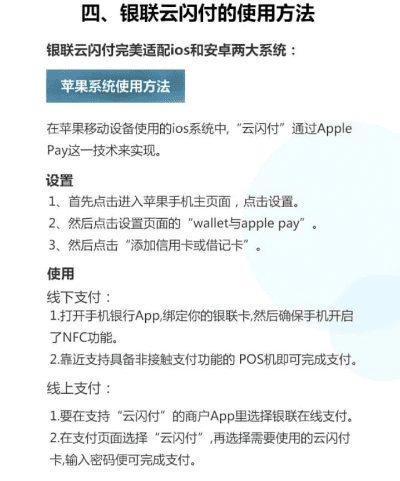 四、银联云闪付的使用方法

银联云闪付完美适配ios和安卓两大系统：

苹果系统使用方法

在苹果移动设备使用的ios系统中，“云闪付”通过Apple Pay这一技术来实现。

设置
1、首先点击进入苹果手机主页面，点击设置。
2、然后点击设置页面的“wallet与apple pay”。
3、然后点击“添加信用卡或借记卡”。

使用
线下支付：
1.打开手机银行App,绑定你的银联卡,然后确保手机开启了NFC功能。
2.靠近支持具备非接触支付功能的 POS机即可完成支付。

线上支付：
1.要在支持“云闪付”的商户App里选择银联在线支付。
2.在支付页面选择“云闪付”,再选择需要使用的云闪付卡,输入密码便可完成支付。